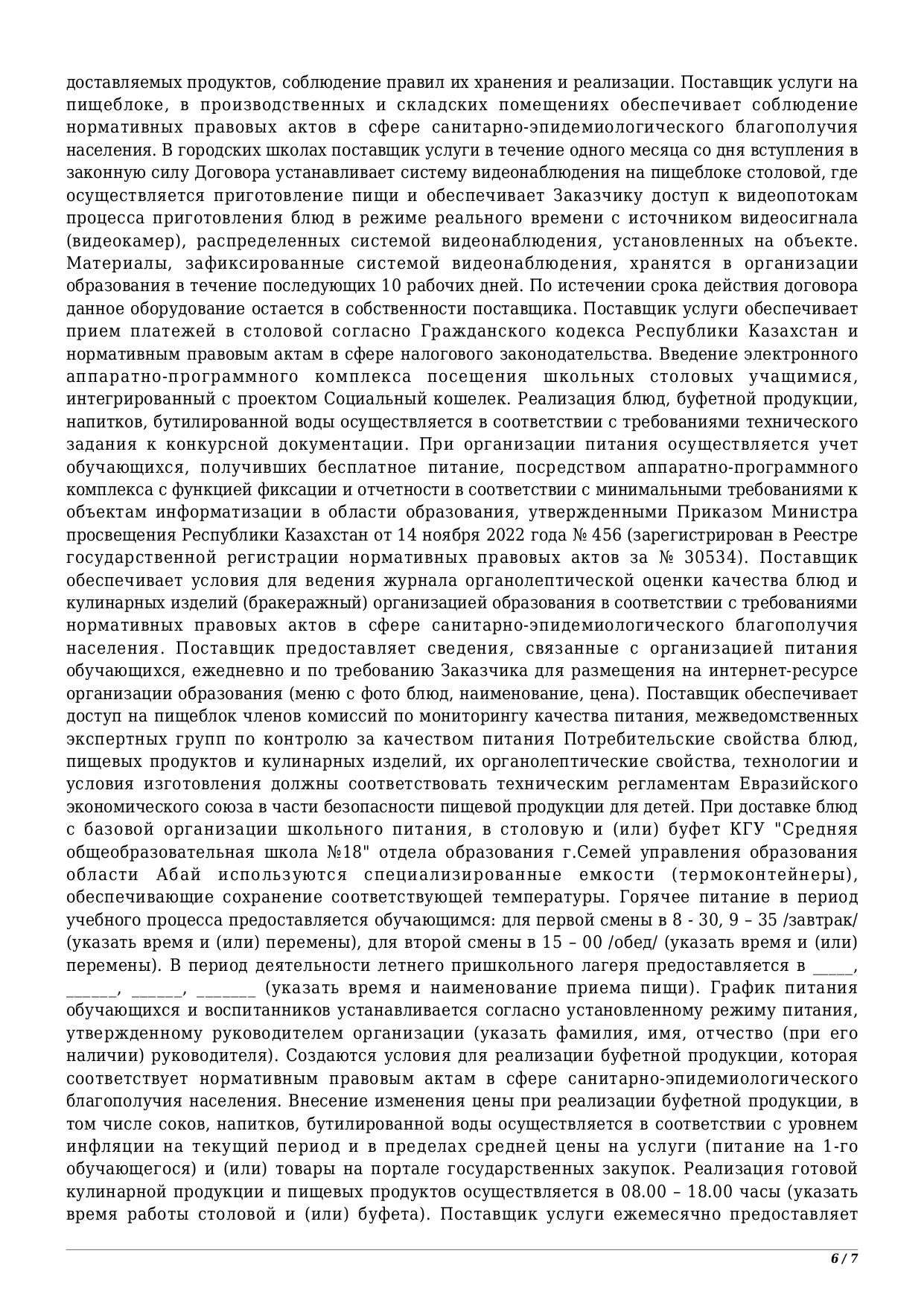 доставляемых продуктов, соблюдение правил их хранения и реализации. Поставщик услуги на пищеблоке, в производственных и складских помещениях обеспечивает соблюдение нормативных правовых актов в сфере санитарно-эпидемиологического благополучия населения. В городских школах поставщик услуги в течение одного месяца со дня вступления в законную силу Договора устанавливает систему видеонаблюдения на пищеблоке столовой, где осуществляется приготовление пищи и обеспечивает Заказчику доступ к видеопотокам процесса приготовления блюд в режиме реального времени с источником видеосигнала (видеокамер), распределенных системой видеонаблюдения, установленных на объекте. Материалы, зафиксированные системой видеонаблюдения, хранятся в организации образования в течение последующих 10 рабочих дней. По истечении срока действия договора данное оборудование остается в собственности поставщика. Поставщик услуги обеспечивает прием платежей в столовой согласно Гражданского кодекса Республики Казахстан и нормативным правовым актам в сфере налогового законодательства. Введение электронного аппаратно-программного комплекса посещения школьных столовых учащимися, интегрированный с проектом Социальный кошелек. Реализация блюд, буфетной продукции, напитков, бутилированной воды осуществляется в соответствии с требованиями технического задания к конкурсной документации. При организации питания осуществляется учет обучающихся, получивших бесплатное питание, посредством аппаратно-программного комплекса с функцией фиксации и отчетности в соответствии с минимальными требованиями к объектам информатизации в области образования, утвержденными Приказом Министра просвещения Республики Казахстан от 14 ноября 2022 года № 456 (зарегистрирован в Реестре государственной регистрации нормативных правовых актов за № 30534). Поставщик обеспечивает условия для ведения журнала органолептической оценки качества блюд и кулинарных изделий (бракеражный) организацией образования в соответствии с требованиями нормативных правовых актов в сфере санитарно-эпидемиологического благополучия населения. Поставщик предоставляет сведения, связанные с организацией питания обучающихся, ежедневно и по требованию Заказчика для размещения на интернет-ресурсе организации образования (меню с фото блюд, наименование, цена). Поставщик обеспечивает доступ на пищеблок членов комиссий по мониторингу качества питания, межведомственных экспертных групп по контролю за качеством питания Потребительские свойства блюд, пищевых продуктов и кулинарных изделий, их органолептические свойства, технологии и условия изготовления должны соответствовать техническим регламентам Евразийского экономического союза в части безопасности пищевой продукции для детей. При доставке блюд с базовой организации школьного питания, в столовую и (или) буфет КГУ "Средняя общеобразовательная школа №18" отдела образования г.Семей управления образования области Абай используются специализированные емкости (термоконтейнеры), обеспечивающие сохранение соответствующей температуры. Горячее питание в период учебного процесса предоставляется обучающимся: для первой смены в 8 - 30, 9 – 35 /завтрак/ (указать время и (или) перемены), для второй смены в 15 – 00 /обед/ (указать время и (или) перемены). В период деятельности летнего пришкольного лагеря предоставляется в _____, ______, ______, _______ (указать время и наименование приема пищи). График питания обучающихся и воспитанников устанавливается согласно установленному режиму питания, утвержденному руководителем организации (указать фамилия, имя, отчество (при его наличии) руководителя). Создаются условия для реализации буфетной продукции, которая соответствует нормативным правовым актам в сфере санитарно-эпидемиологического благополучия населения. Внесение изменения цены при реализации буфетной продукции, в том числе соков, напитков, бутилированной воды осуществляется в соответствии с уровнем инфляции на текущий период и в пределах средней цены на услуги (питание на 1-го обучающегося) и (или) товары на портале государственных закупок. Реализация готовой кулинарной продукции и пищевых продуктов осуществляется в 08.00 – 18.00 часы (указать время работы столовой и (или) буфета). Поставщик услуги ежемесячно предоставляет

6 / 7